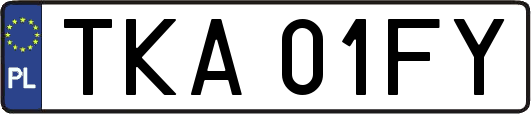 PL
TKA 01FY